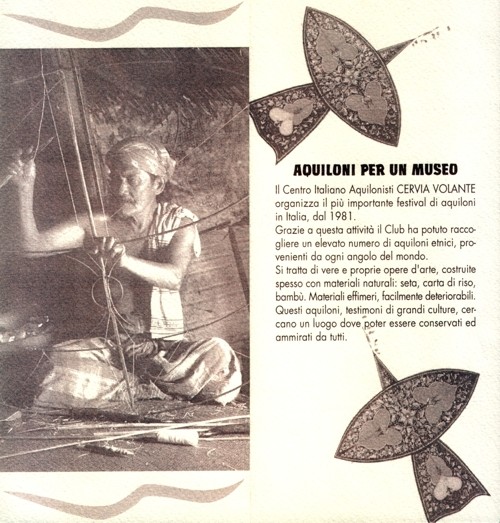 AQUILONI PER UN MUSEO

Il Centro Italiano Aquilonisti CERVIA VOLANTE organizza il più importante festival di aquiloni in Italia, dal 1981.
Grazie a questa attività il Club ha potuto raccogliere un elevato numero di aquiloni etnici, provenienti da ogni angolo del mondo.
Si tratta di vere e proprie opere d'arte, costruite spesso con materiali naturali: seta, carta di riso, bambù. Materiali effimeri, facilmente deteriorabili. Questi aquiloni, testimoni di grandi culture, cercano un luogo dove poter essere conservati ed ammirati da tutti.